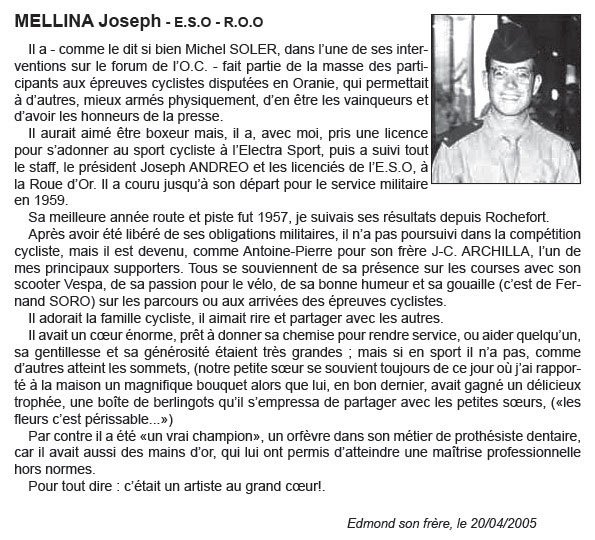 MELLINA Joseph - E.S.O - R.O.O

Il a - comme le dit si bien Michel SOLER, dans l'une de ses interventions sur le forum de l'O.C. - fait partie de la masse des participants aux épreuves cyclistes disputées en Oranie, qui permettait à d'autres, mieux armés physiquement, d'en être les vainqueurs et d'avoir les honneurs de la presse.

Il aurait aimé être boxeur mais, il a, avec moi, pris une licence pour s'adonner au sport cycliste à l'Electra Sport, puis a suivi tout le staff, le président Joseph ANDREO et les licenciés de l'E.S.O, à la Roue d'Or. Il a couru jusqu'à son départ pour le service militaire en 1959.

Sa meilleure année route et piste fut 1957, je suivais ses résultats depuis Rochefort.

Après avoir été libéré de ses obligations militaires, il n'a pas poursuivi dans la compétition cycliste, mais il est devenu, comme Antoine-Pierre pour son frère J-C. ARCHILLA, l'un de mes principaux supporters. Tous se souviennent de sa présence sur les courses avec son scooter Vespa, de sa passion pour le vélo, de sa bonne humeur et sa gouaille (c'est de Fernand SORO) sur les parcours ou aux arrivées des épreuves cyclistes.

Il adorait la famille cycliste, il aimait rire et partager avec les autres.

Il avait un cœur énorme, prêt à donner sa chemise pour rendre service, ou aider quelqu'un, sa gentillesse et sa générosité étaient très grandes ; mais si en sport il n'a pas, comme d'autres atteint les sommets, (notre petite sœur se souvient toujours de ce jour où j'ai rapporté à la maison un magnifique bouquet alors que lui, en bon dernier, avait gagné un délicieux trophée, une boîte de berlingots qu'il s'empressa de partager avec les petites sœurs, («les fleurs c'est périssable...»)

Par contre il a été «un vrai champion», un orfèvre dans son métier de prothésiste dentaire, car il avait aussi des mains d'or, qui lui ont permis d'atteindre une maîtrise professionnelle hors normes.

Pour tout dire : c'était un artiste au grand cœur!.

Edmond son frère, le 20/04/2005